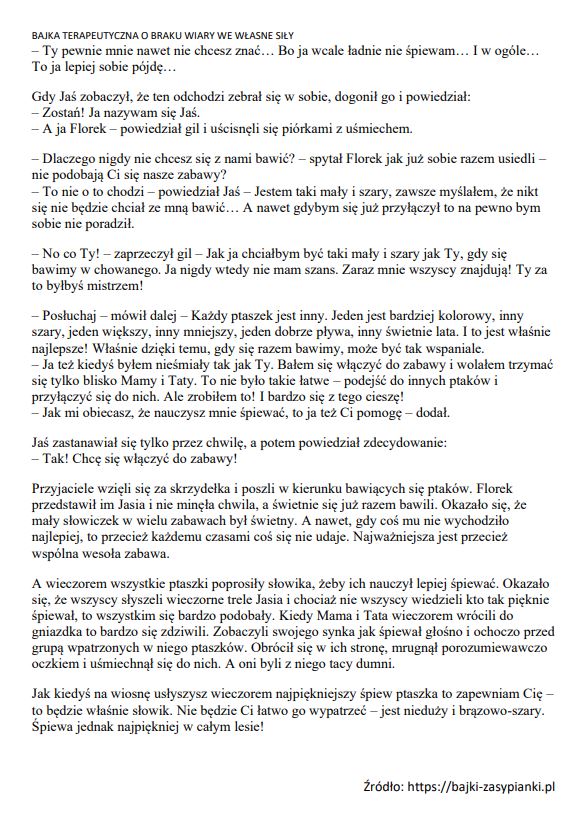 BAJKA TERAPEUTYCZNA O BRAKU WIARY WE WŁASNE SIŁY
– Ty pewnie mnie nawet nie chcesz znać… Bo ja wcale ładnie nie śpiewam… I w ogóle… To ja lepiej sobie pójdę…

Gdy Jaś zobaczył, że ten odchodzi zebrał się w sobie, dogonił go i powiedział:
– Zostań! Ja nazywam się Jaś.
– A ja Florek – powiedział gil i uścisnęli się piórkami z uśmiechem.

– Dlaczego nigdy nie chcesz się z nami bawić? – spytał Florek jak już sobie razem usiedli – nie podobają Ci się nasze zabawy?
– To nie o to chodzi – powiedział Jaś – Jestem taki mały i szary, zawsze myślałem, że nikt się nie będzie chciał ze mną bawić… A nawet gdybym się już przyłączył to na pewno bym sobie nie poradził.

– No co Ty! – zaprzeczył gil – Jak ja chciałbym być taki mały i szary jak Ty, gdy się bawimy w chowanego. Ja nigdy wtedy nie mam szans. Zaraz mnie wszyscy znajdują! Ty za to byłbyś mistrzem!

– Posłuchaj – mówił dalej – Każdy ptaszek jest inny. Jeden jest bardziej kolorowy, inny szary, jeden większy, inny mniejszy, jeden dobrze pływa, inny świetnie lata. I to jest właśnie najlepsze! Właśnie dzięki temu, gdy się razem bawimy, może być tak wspaniale.
– Ja też kiedyś byłem nieśmiały tak jak Ty. Bałem się włączyć do zabawy i wolałem trzymać się tylko blisko Mamy i Taty. To nie było takie łatwe – podejść do innych ptaków i przyłączyć się do nich. Ale zrobiłem to! I bardzo się z tego cieszę!
– Jak mi obiecasz, że nauczysz mnie śpiewać, to ja też Ci pomogę – dodał.

Jaś zastanawiał się tylko przez chwilę, a potem powiedział zdecydowanie:
– Tak! Chcę się włączyć do zabawy!

Przyjaciele wzięli się za skrzydełka i poszli w kierunku bawiących się ptaków. Florek przedstawił im Jasia i nie minęła chwila, a świetnie się już razem bawili. Okazało się, że mały słowiczek w wielu zabawach był świetny. A nawet, gdy coś mu nie wychodziło najlepiej, to przecież każdemu czasami coś się nie udaje. Najważniejsza jest przecież wspólna wesoła zabawa.

A wieczorem wszystkie ptaszki poprosiły słowika, żeby ich nauczył lepiej śpiewać. Okazało się, że wszyscy słyszeli wieczorne trele Jasia i chociaż nie wszyscy wiedzieli kto tak pięknie śpiewał, to wszystkim się bardzo podobały. Kiedy Mama i Tata wieczorem wrócili do gniazdka to bardzo się zdziwili. Zobaczyli swojego synka jak śpiewał głośno i ochoczo przed grupą wpatrzonych w niego ptaszków. Obrócił się w ich stronę, mrugnął porozumiewawczo oczkiem i uśmiechnął się do nich. A oni byli z niego tacy dumni.

Jak kiedyś na wiosnę usłyszysz wieczorem najpiękniejszy śpiew ptaszka to zapewniam Cię – to będzie właśnie słowik. Nie będzie Ci łatwo go wypatrzeć – jest nieduży i brązowo-szary. Śpiewa jednak najpiękniej w całym lesie!

Źródło: https://bajki-zasypianki.pl